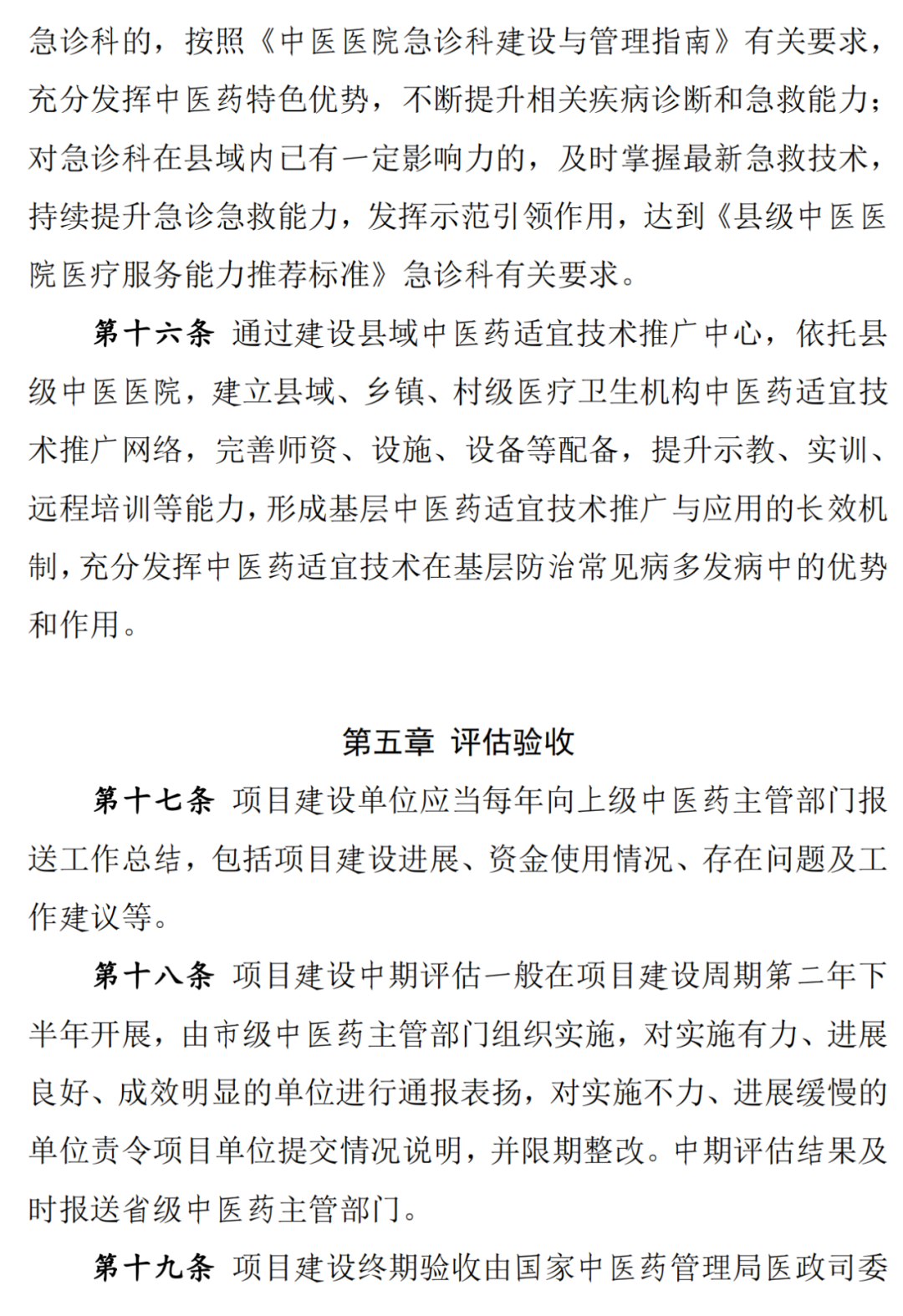 急诊科的，按照《中医医院急诊科建设与管理指南》有关要求，充分发挥中医药特色优势，不断提升相关疾病诊断和急救能力；对急诊科在县域内已有一定影响力的，及时掌握最新急救技术，持续提升急诊急救能力，发挥示范引领作用，达到《县级中医医院医疗服务能力推荐标准》急诊科有关要求。

第十六条 通过建设县域中医药适宜技术推广中心，依托县级中医医院，建立县域、乡镇、村级医疗卫生机构中医药适宜技术推广网络，完善师资、设施、设备等配备，提升示教、实训、远程培训等能力，形成基层中医药适宜技术推广与应用的长效机制，充分发挥中医药适宜技术在基层防治常见病多发病中的优势和作用。

第五章 评估验收

第十七条 项目建设单位应当每年向上级中医药主管部门报送工作总结，包括项目建设进展、资金使用情况、存在问题及工作建议等。

第十八条 项目建设中期评估一般在项目建设周期第二年下半年开展，由市级中医药主管部门组织实施，对实施有力、进展良好、成效明显的单位进行通报表扬，对实施不力、进展缓慢的单位责令项目单位提交情况说明，并限期整改。中期评估结果及时报送省级中医药主管部门。

第十九条 项目建设终期验收由国家中医药管理局医政司委